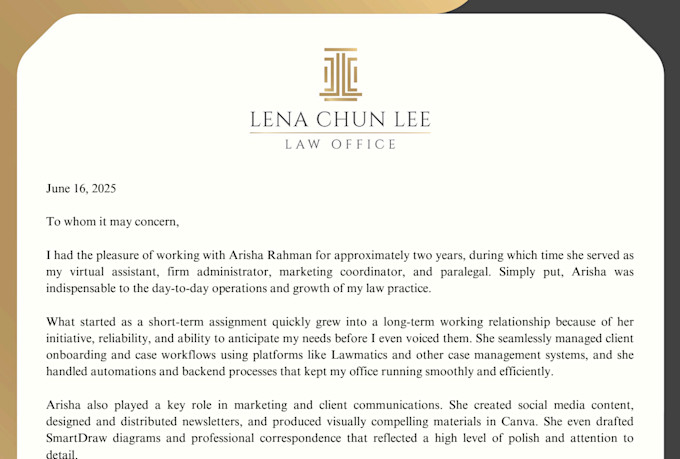 LENA CHUN LEE
LAW OFFICE

June 16, 2025

To whom it may concern,

I had the pleasure of working with Arisha Rahman for approximately two years, during which time she served as my virtual assistant, firm administrator, marketing coordinator, and paralegal. Simply put, Arisha was indispensable to the day-to-day operations and growth of my law practice.

What started as a short-term assignment quickly grew into a long-term working relationship because of her initiative, reliability, and ability to anticipate my needs before I even voiced them. She seamlessly managed client onboarding and case workflows using platforms like Lawmatics and other case management systems, and she handled automations and backend processes that kept my office running smoothly and efficiently.

Arisha also played a key role in marketing and client communications. She created social media content, designed and distributed newsletters, and produced visually compelling materials in Canva. She even drafted SmartDraw diagrams and professional correspondence that reflected a high level of polish and attention to detail.